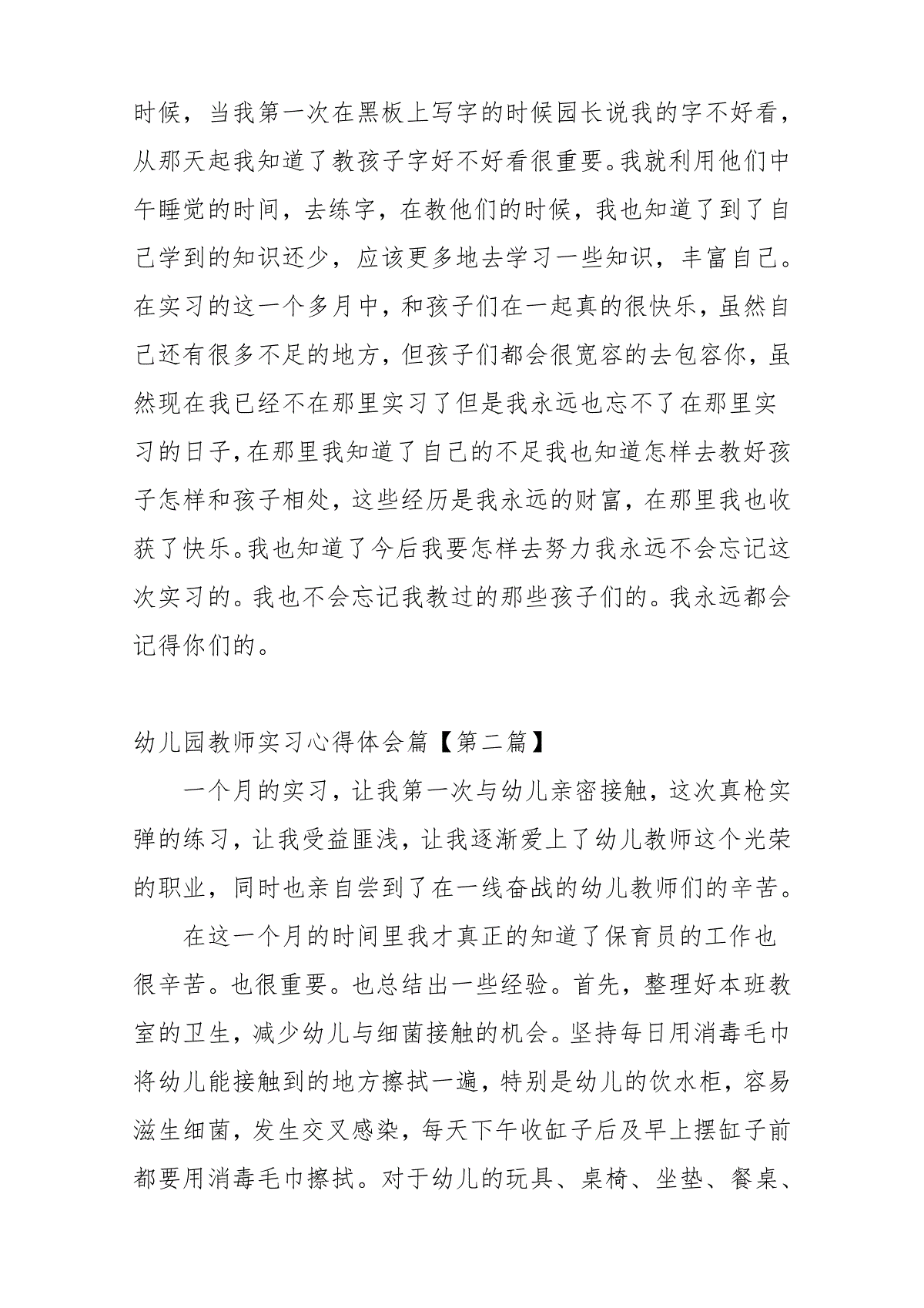 时候，当我第一次在黑板上写字的时候园长说我的字不好看，从那天起我知道了教孩子字好不好看很重要。我就利用他们中午睡觉的时间，去练字，在教他们的时候，我也知道了到了自己学到的知识还少，应该更多地去学习一些知识，丰富自己。在实习的这一个多月中，和孩子们在一起真的很快乐，虽然自己还有很多不足的地方，但孩子们都会很宽容的去包容你，虽然现在我已经不在那里实习了但是我永远也忘不了在那里实习的日子，在那里我知道了自己的不足我也知道怎样去教好孩子怎样和孩子相处，这些经历是我永远的财富，在那里我也收获了快乐。我也知道了今后我要怎样去努力我永远不会忘记这次实习的。我也不会忘记我教过的那些孩子们的。我永远都会记得你们的。

幼儿园教师实习心得体会篇【第二篇】

一个月的实习，让我第一次与幼儿亲密接触，这次真枪实弹的练习，让我受益匪浅，让我逐渐爱上了幼儿教师这个光荣的职业，同时也亲自尝到了在一线奋战的幼儿教师们的辛苦。

在这一个月的时间里我才真正的知道了保育员的工作也很辛苦。也很重要。也总结出一些经验。首先，整理好本班教室的卫生，减少幼儿与细菌接触的机会。坚持每日用消毒毛巾将幼儿能接触到的地方擦拭一遍，特别是幼儿的饮水柜，容易滋生细菌，发生交叉感染，每天下午收缸子后及早上摆缸子前都要用消毒毛巾擦拭。对于幼儿的玩具、桌椅、坐垫、餐桌、